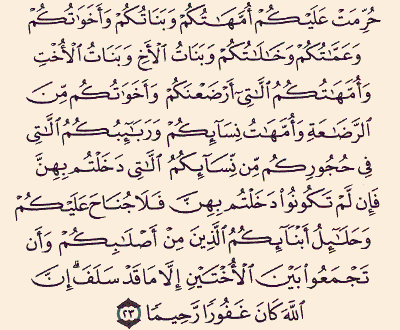 حُرِّمَتْ عَلَيْكُمْ أُمَّهَٰتُكُمْ وَبَنَاتُكُمْ وَأَخَوَٰتُكُمْ وَعَمَّٰتُكُمْ وَخَٰلَٰتُكُمْ وَبَنَاتُ ٱلْأَخِ وَبَنَاتُ ٱلْأُخْتِ وَأُمَّهَٰتُكُمُ ٱلَّٰتِىٓ أَرْضَعْنَكُمْ وَأَخَوَٰتُكُم مِّنَ ٱلرَّضَٰعَةِ وَأُمَّهَٰتُ نِسَآئِكُمْ وَرَبَٰٓئِبُكُمُ ٱلَّٰتِى فِى حُجُورِكُم مِّن نِّسَآئِكُمُ ٱلَّٰتِى دَخَلْتُم بِهِنَّ فَإِن لَّمْ تَكُونُوا۟ دَخَلْتُم بِهِنَّ فَلَا جُنَاحَ عَلَيْكُمْ وَحَلَٰٓئِلُ أَبْنَآئِكُمُ ٱلَّذِينَ مِنْ أَصْلَٰبِكُمْ وَأَن تَجْمَعُوا۟ بَيْنَ ٱلْأُخْتَيْنِ إِلَّا مَا قَدْ سَلَفَ ۗ إِنَّ ٱللَّهَ كَانَ غَفُورًا رَّحِيمًا ٢٣